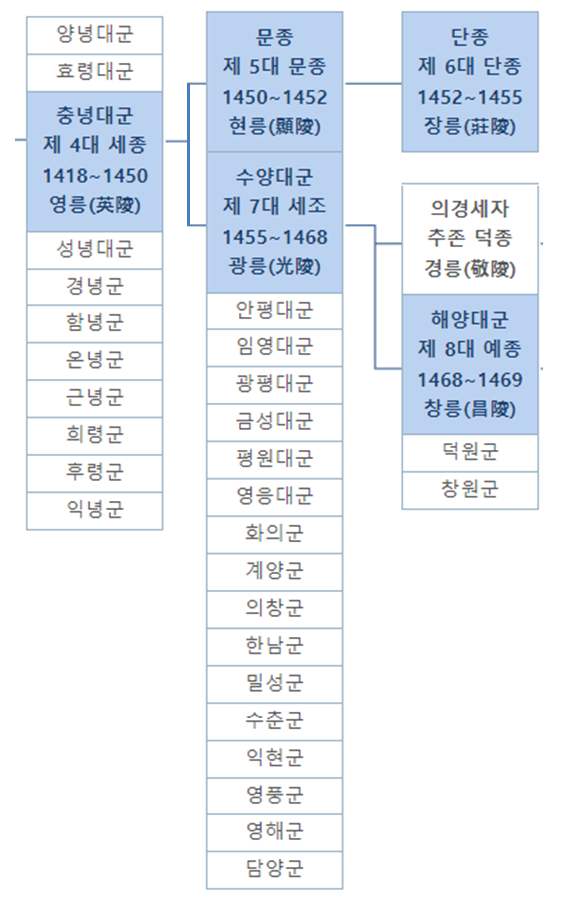 양녕대군

효령대군

충녕대군
제 4대 세종
1418~1450
영릉(英陵)

성녕대군

경녕군

함녕군

온녕군

근녕군

희령군

후령군

익녕군

문종
제 5대 문종
1450~1452
현릉(顯陵)

수양대군
제 7대 세조
1455~1468
광릉(光陵)

안평대군

임영대군

광평대군

금성대군

평원대군

영응대군

화의군

계양군

의창군

한남군

밀성군

수춘군

익현군

영풍군

영해군

담양군

단종
제 6대 단종
1452~1455
장릉(莊陵)

의경세자
추존 덕종
경릉(敬陵)

해양대군
제 8대 예종
1468~1469
창릉(昌陵)

덕원군

창원군